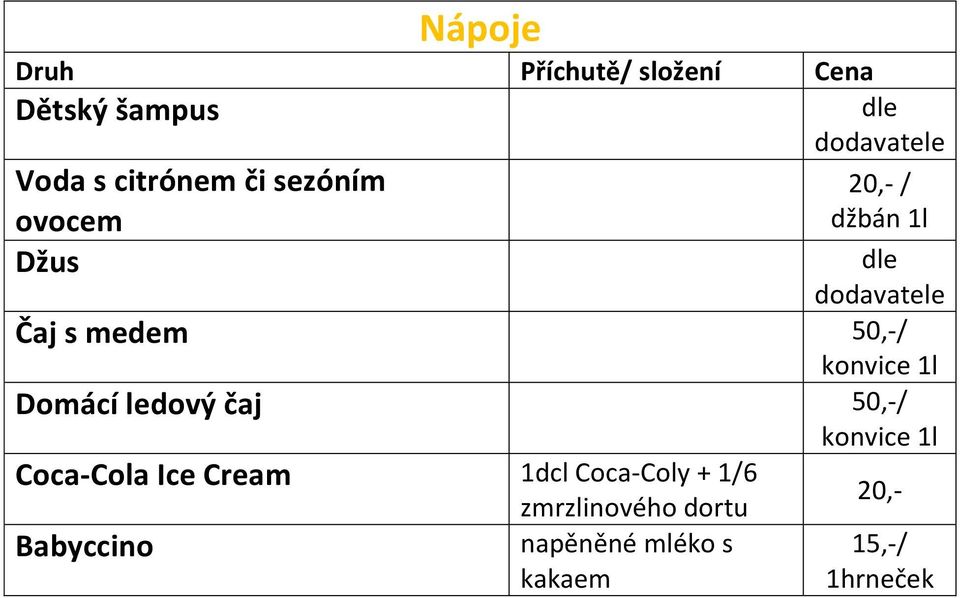 Nápoje

| Druh | Příchutě/ složení | Cena |
|---|---|---|
| Dětský šampus | | dle dodavatele |
| Voda s citrónem či sezóním ovocem | | 20,- / džbán 1l |
| Džus | | dle dodavatele |
| Čaj s medem | | 50,-/ konvice 1l |
| Domácí ledový čaj | | 50,-/ konvice 1l |
| Coca-Cola Ice Cream | 1dcl Coca-Coly + 1/6 zmrzlinového dortu | 20,- |
| Babyccino | napěněné mléko s kakaem | 15,-/ 1hrneček |